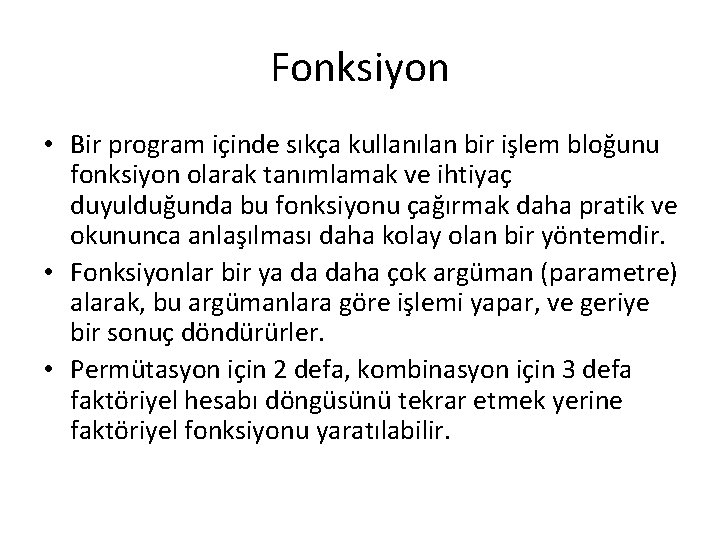 Fonksiyon

• Bir program içinde sıkça kullanılan bir işlem bloğunu fonksiyon olarak tanımlamak ve ihtiyaç duyulduğunda bu fonksiyonu çağırmak daha pratik ve okununca anlaşılması daha kolay olan bir yöntemdir.
• Fonksiyonlar bir ya da daha çok argüman (parametre) alarak, bu argümanlara göre işlemi yapar, ve geriye bir sonuç döndürürler.
• Permütasyon için 2 defa, kombinasyon için 3 defa faktöriyel hesabı döngüsünü tekrar etmek yerine faktöriyel fonksiyonu yaratılabilir.